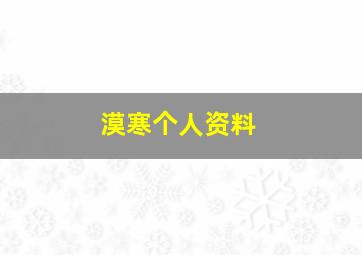 漠寒个人资料